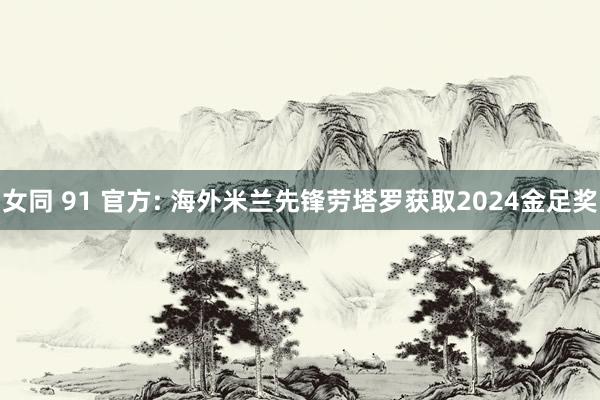 女同 91 官方: 海外米兰先锋劳塔罗获取2024金足奖